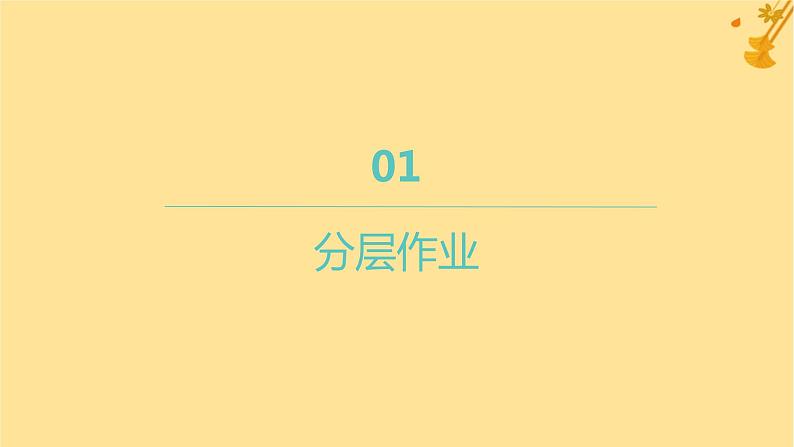 01

分层作业